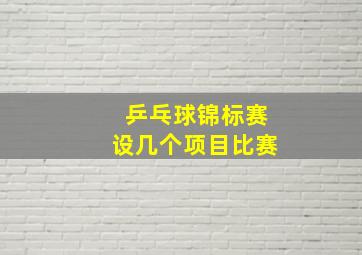 乒乓球锦标赛
设几个项目比赛